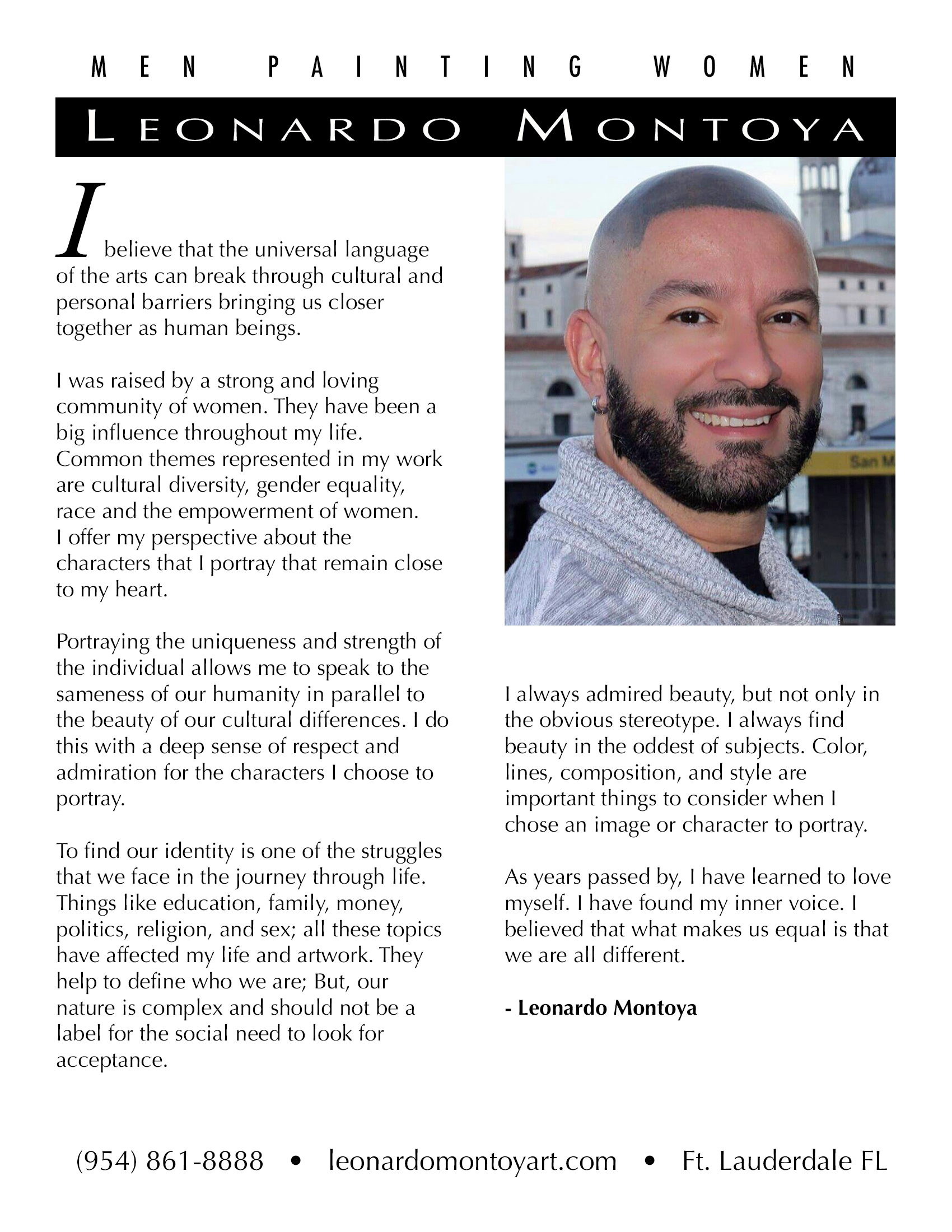 MEN PAINTING WOMEN

LEONARDO MONTOYA

I believe that the universal language of the arts can break through cultural and personal barriers bringing us closer together as human beings.

I was raised by a strong and loving community of women. They have been a big influence throughout my life. Common themes represented in my work are cultural diversity, gender equality, race and the empowerment of women. I offer my perspective about the characters that I portray that remain close to my heart.

Portraying the uniqueness and strength of the individual allows me to speak to the sameness of our humanity in parallel to the beauty of our cultural differences. I do this with a deep sense of respect and admiration for the characters I choose to portray.

To find our identity is one of the struggles that we face in the journey through life. Things like education, family, money, politics, religion, and sex; all these topics have affected my life and artwork. They help to define who we are; But, our nature is complex and should not be a label for the social need to look for acceptance.

San M

I always admired beauty, but not only in the obvious stereotype. I always find beauty in the oddest of subjects. Color, lines, composition, and style are important things to consider when I chose an image or character to portray.

As years passed by, I have learned to love myself. I have found my inner voice. I believed that what makes us equal is that we are all different.

- Leonardo Montoya

(954) 861-8888 • leonardomontoyart.com • Ft. Lauderdale FL